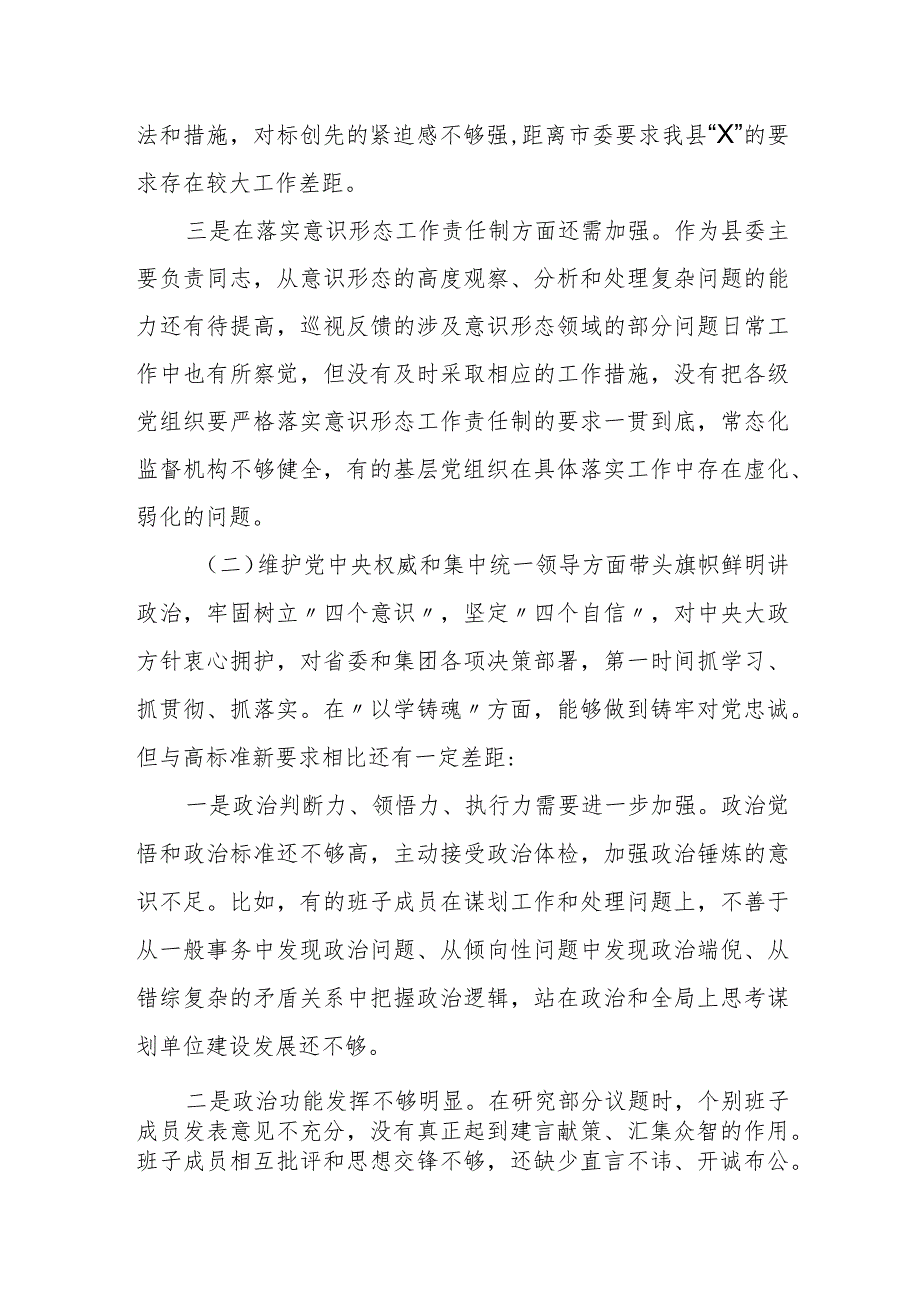 法和措施，对标创先的紧迫感不够强,距离市委要求我县“X”的要求存在较大工作差距。

三是在落实意识形态工作责任制方面还需加强。作为县委主要负责同志，从意识形态的高度观察、分析和处理复杂问题的能力还有待提高，巡视反馈的涉及意识形态领域的部分问题日常工作中也有所察觉，但没有及时采取相应的工作措施，没有把各级党组织要严格落实意识形态工作责任制的要求一贯到底，常态化监督机构不够健全，有的基层党组织在具体落实工作中存在虚化、弱化的问题。

（二）维护党中央权威和集中统一领导方面带头旗帜鲜明讲政治，牢固树立〃四个意识〃，坚定〃四个自信〃，对中央大政方针衷心拥护，对省委和集团各项决策部署，第一时间抓学习、抓贯彻、抓落实。在〃以学铸魂〃方面，能够做到铸牢对党忠诚。但与高标准新要求相比还有一定差距：

一是政治判断力、领悟力、执行力需要进一步加强。政治觉悟和政治标准还不够高，主动接受政治体检，加强政治锤炼的意识不足。比如，有的班子成员在谋划工作和处理问题上，不善于从一般事务中发现政治问题、从倾向性问题中发现政治端倪、从错综复杂的矛盾关系中把握政治逻辑，站在政治和全局上思考谋划单位建设发展还不够。

二是政治功能发挥不够明显。在研究部分议题时，个别班子成员发表意见不充分，没有真正起到建言献策、汇集众智的作用。班子成员相互批评和思想交锋不够，还缺少直言不讳、开诚布公。